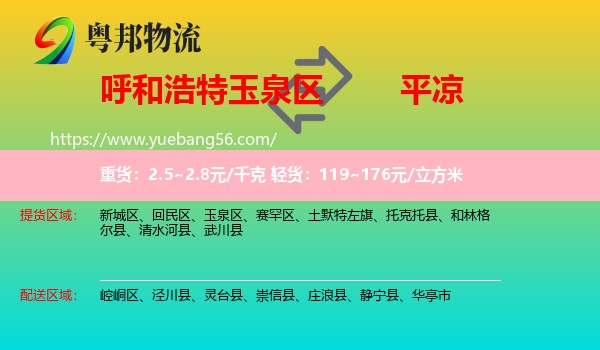 粤邦物流

呼和浩特玉泉区 平凉

https://www.yuebang56.com/

重货：2.5~2.8元/千克 轻货：119~176元/立方米

提货区域： 新城区、回民区、玉泉区、赛罕区、土默特左旗、托克托县、和林格尔县、清水河县、武川县

配送区域： 崆峒区、泾川县、灵台县、崇信县、庄浪县、静宁县、华亭市